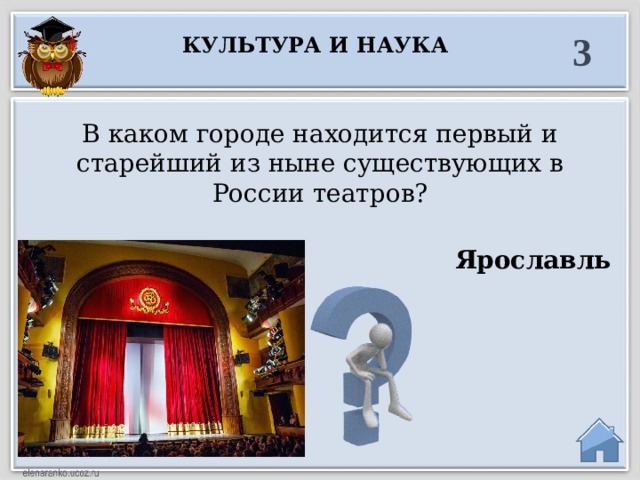 КУЛЬТУРА И НАУКА

3

В каком городе находится первый и старейший из ныне существующих в России театров?

Ярославль

elenaranko.ucoz.ru